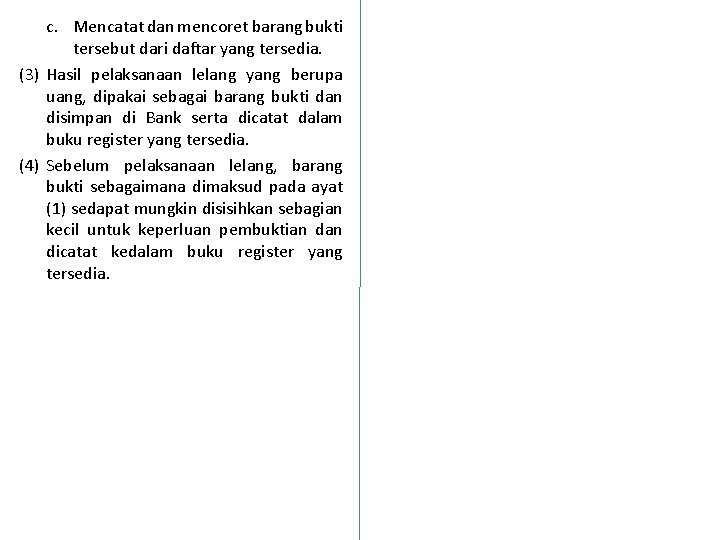 c. Mencatat dan mencoret barang bukti tersebut dari daftar yang tersedia.

(3) Hasil pelaksanaan lelang yang berupa uang, dipakai sebagai barang bukti dan disimpan di Bank serta dicatat dalam buku register yang tersedia.

(4) Sebelum pelaksanaan lelang, barang bukti sebagaimana dimaksud pada ayat (1) sedapat mungkin disisihkan sebagian kecil untuk keperluan pembuktian dan dicatat kedalam buku register yang tersedia.